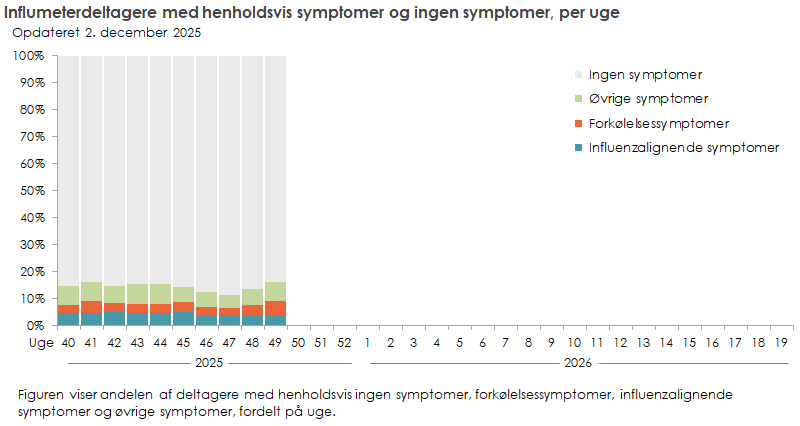 Influmeterdeltagere med henholdsvis symptomer og ingen symptomer, per uge

Opdateret 2. december 2025

100%
90%
80%
70%
60%
50%
40%
30%
20%
10%
0%

Ingen symptomer
Øvrige symptomer
Forkølelsessymptomer
Influenzalignende symptomer

Uge 40 41 42 43 44 45 46 47 48 49 50 51 52 1 2 3 4 5 6 7 8 9 10 11 12 13 14 15 16 17 18 19

2025

2026

Figuren viser andelen af deltagere med henholdsvis ingen symptomer, forkølelsessymptomer, influenzalignende symptomer og øvrige symptomer, fordelt på uge.